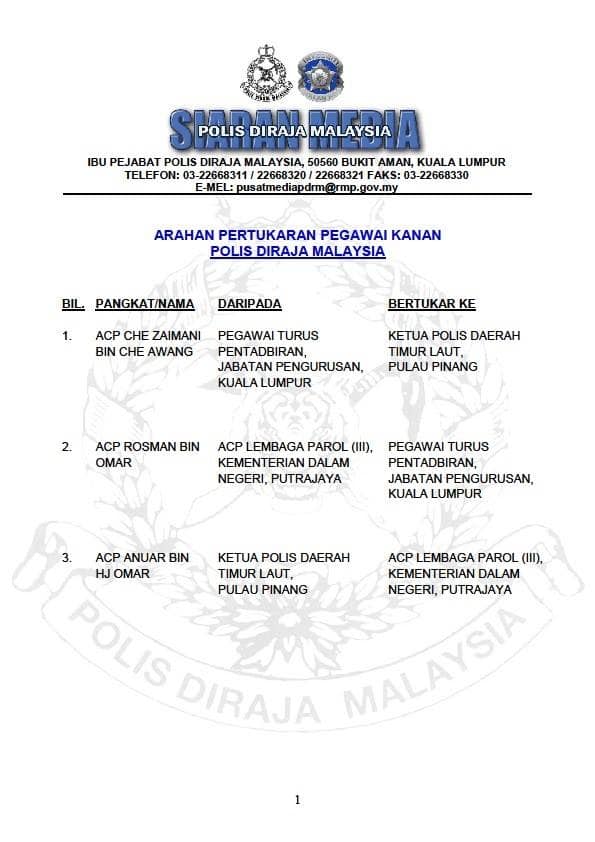 SIARAN MEDIA
POLIS DIRAJA MALAYSIA

IBU PEJABAT POLIS DIRAJA MALAYSIA, 50560 BUKIT AMAN, KUALA LUMPUR
TELEFON: 03-22668311 / 22668320 / 22668321 FAKS: 03-22668330
E-MEL: pusatmediapdrm@rmp.gov.my

ARAHAN PERTUKARAN PEGAWAI KANAN
POLIS DIRAJA MALAYSIA

| BIL. | PANGKAT/NAMA | DARIPADA | BERTUKAR KE |
|---|---|---|---|
| 1. | ACP CHE ZAIMANI BIN CHE AWANG | PEGAWAI TURUS PENTADBIRAN, JABATAN PENGURUSAN, KUALA LUMPUR | KETUA POLIS DAERAH TIMUR LAUT, PULAU PINANG |
| 2. | ACP ROSMAN BIN OMAR | ACP LEMBAGA PAROL (III), KEMENTERIAN DALAM NEGERI, PUTRAJAYA | PEGAWAI TURUS PENTADBIRAN, JABATAN PENGURUSAN, KUALA LUMPUR |
| 3. | ACP ANUAR BIN HJ OMAR | KETUA POLIS DAERAH TIMUR LAUT, PULAU PINANG | ACP LEMBAGA PAROL (III), KEMENTERIAN DALAM NEGERI, PUTRAJAYA |

POLIS DIRAJA MALAYSIA

1